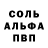 СОЛЬ
АЛЬФА
ПВП